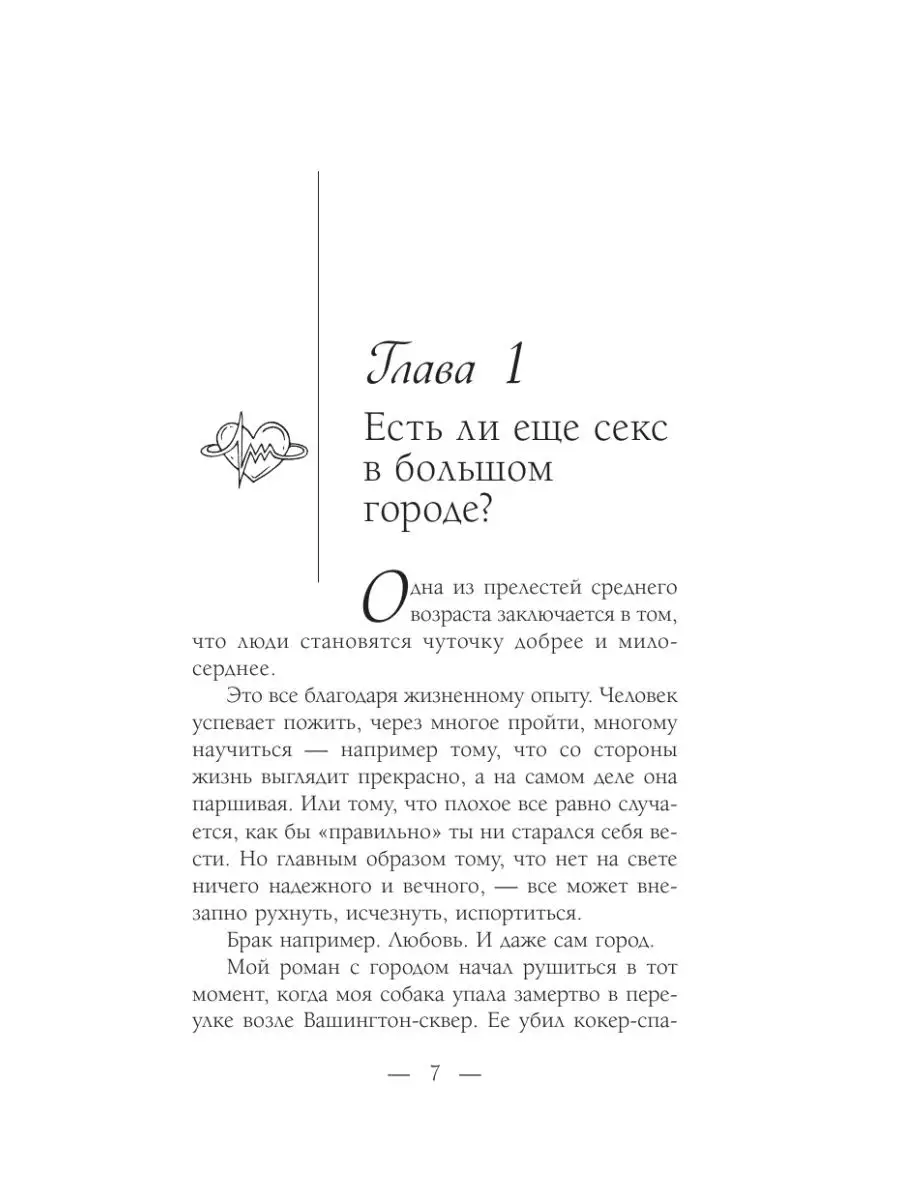 Глава 1

Есть ли еще секс в большом городе?

Одна из прелестей среднего возраста заключается в том, что люди становятся чуточку добрее и милосерднее.

Это все благодаря жизненному опыту. Человек успевает пожить, через многое пройти, многому научиться — например тому, что со стороны жизнь выглядит прекрасно, а на самом деле она паршивая. Или тому, что плохое все равно случается, как бы «правильно» ты ни старался себя вести. Но главным образом тому, что нет на свете ничего надежного и вечного, — все может внезапно рухнуть, исчезнуть, испортиться.

Брак например. Любовь. И даже сам город.

Мой роман с городом начал рушиться в тот момент, когда моя собака упала замертво в переулке возле Вашингтон-сквер. Ее убил кокер-спа-

— 7 —